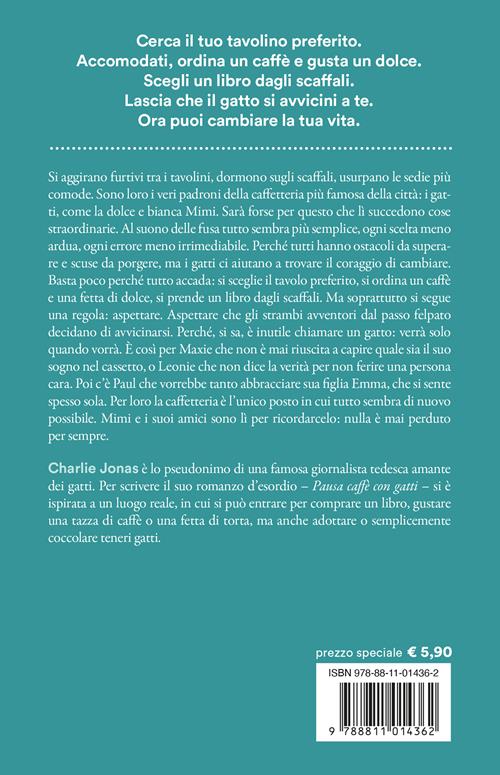 Cerca il tuo tavolino preferito.
Accomodati, ordina un caffè e gusta un dolce.
Scegli un libro dagli scaffali.
Lascia che il gatto si avvicini a te.
Ora puoi cambiare la tua vita.

Si aggirano furtivi tra i tavolini, dormono sugli scaffali, usurpano le sedie più comode. Sono loro i veri padroni della caffetteria più famosa della città: i gatti, come la dolce e bianca Mimi. Sarà forse per questo che lì succedono cose straordinarie. Al suono delle fusa tutto sembra più semplice, ogni scelta meno ardua, ogni errore meno irrimediabile. Perché tutti hanno ostacoli da superare e scuse da porgere, ma i gatti ci aiutano a trovare il coraggio di cambiare. Basta poco perché tutto accada: si sceglie il tavolo preferito, si ordina un caffè e una fetta di dolce, si prende un libro dagli scaffali. Ma soprattutto si segue una regola: aspettare. Aspettare che gli strambi avventori dal passo felpato decidano di avvicinarsi. Perché, si sa, è inutile chiamare un gatto: verrà solo quando vorrà. È così per Maxie che non è mai riuscita a capire quale sia il suo sogno nel cassetto, o Leonie che non dice la verità per non ferire una persona cara. Poi c'è Paul che vorrebbe tanto abbracciare sua figlia Emma, che si sente spesso sola. Per loro la caffetteria è l'unico posto in cui tutto sembra di nuovo possibile. Mimi e i suoi amici sono lì per ricordarcelo: nulla è mai perduto per sempre.

Charlie Jonas è lo pseudonimo di una famosa giornalista tedesca amante dei gatti. Per scrivere il suo romanzo d'esordio – Pausa caffè con gatti – si è ispirata a un luogo reale, in cui si può entrare per comprare un libro, gustare una tazza di caffè o una fetta di torta, ma anche adottare o semplicemente coccolare teneri gatti.

prezzo speciale € 5,90

ISBN 978-88-11-01436-2

9 788811 014362